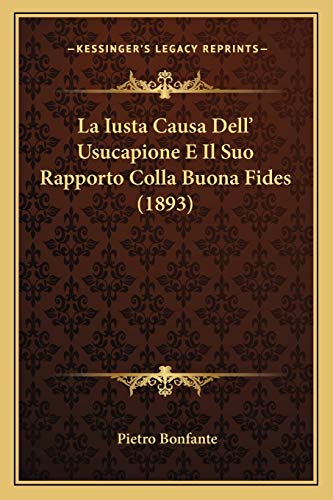 —KESSINGER'S LEGACY REPRINTS—

La Iusta Causa Dell' Usucapione E Il Suo Rapporto Colla Buona Fides (1893)

Pietro Bonfante